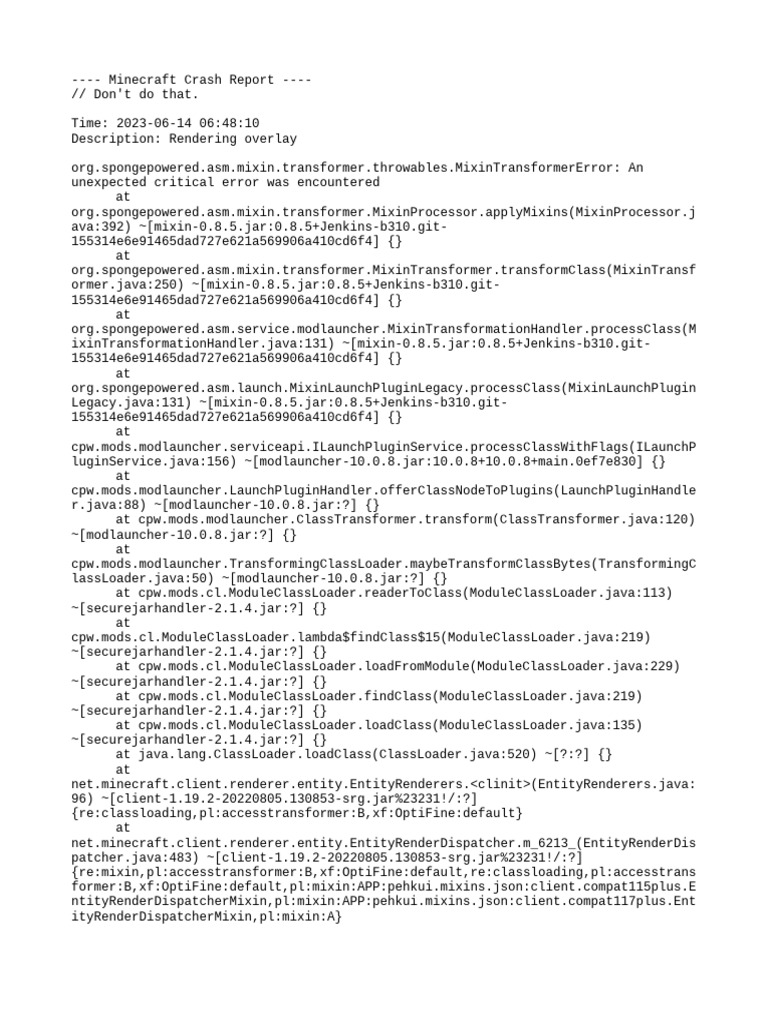 ---- Minecraft Crash Report ----
// Don't do that.

Time: 2023-06-14 06:48:10
Description: Rendering overlay

org.spongepowered.asm.mixin.transformer.throwables.MixinTransformerError: An unexpected critical error was encountered
	at org.spongepowered.asm.mixin.transformer.MixinProcessor.applyMixins(MixinProcessor.java:392) ~[mixin-0.8.5.jar:0.8.5+Jenkins-b310.git-155314e6e91465dad727e621a569906a410cd6f4] {}
	at org.spongepowered.asm.mixin.transformer.MixinTransformer.transformClass(MixinTransformer.java:250) ~[mixin-0.8.5.jar:0.8.5+Jenkins-b310.git-155314e6e91465dad727e621a569906a410cd6f4] {}
	at org.spongepowered.asm.service.modlauncher.MixinTransformationHandler.processClass(MixinTransformationHandler.java:131) ~[mixin-0.8.5.jar:0.8.5+Jenkins-b310.git-155314e6e91465dad727e621a569906a410cd6f4] {}
	at org.spongepowered.asm.launch.MixinLaunchPluginLegacy.processClass(MixinLaunchPluginLegacy.java:131) ~[mixin-0.8.5.jar:0.8.5+Jenkins-b310.git-155314e6e91465dad727e621a569906a410cd6f4] {}
	at cpw.mods.modlauncher.serviceapi.ILaunchPluginService.processClassWithFlags(ILaunchPluginService.java:156) ~[modlauncher-10.0.8.jar:10.0.8+10.0.8+main.0ef7e830] {}
	at cpw.mods.modlauncher.LaunchPluginHandler.offerClassNodeToPlugins(LaunchPluginHandler.java:88) ~[modlauncher-10.0.8.jar:?] {}
	at cpw.mods.modlauncher.ClassTransformer.transform(ClassTransformer.java:120) ~[modlauncher-10.0.8.jar:?] {}
	at cpw.mods.modlauncher.TransformingClassLoader.maybeTransformClassBytes(TransformingClassLoader.java:50) ~[modlauncher-10.0.8.jar:?] {}
	at cpw.mods.cl.ModuleClassLoader.readerToClass(ModuleClassLoader.java:113) ~[securejarhandler-2.1.4.jar:?] {}
	at cpw.mods.cl.ModuleClassLoader.lambda$findClass$15(ModuleClassLoader.java:219) ~[securejarhandler-2.1.4.jar:?] {}
	at cpw.mods.cl.ModuleClassLoader.loadFromModule(ModuleClassLoader.java:229) ~[securejarhandler-2.1.4.jar:?] {}
	at cpw.mods.cl.ModuleClassLoader.findClass(ModuleClassLoader.java:219) ~[securejarhandler-2.1.4.jar:?] {}
	at cpw.mods.cl.ModuleClassLoader.loadClass(ModuleClassLoader.java:135) ~[securejarhandler-2.1.4.jar:?] {}
	at java.lang.ClassLoader.loadClass(ClassLoader.java:520) ~[?:?] {}
	at net.minecraft.client.renderer.entity.EntityRenderers.<clinit>(EntityRenderers.java:96) ~[client-1.19.2-20220805.130853-srg.jar%23231!/:?] {re:classloading,pl:accesstransformer:B,xf:OptiFine:default}
	at net.minecraft.client.renderer.entity.EntityRenderDispatcher.m_6213_(EntityRenderDispatcher.java:483) ~[client-1.19.2-20220805.130853-srg.jar%23231!/:?] {re:mixin,pl:accesstransformer:B,xf:OptiFine:default,re:classloading,pl:accesstransformer:B,xf:OptiFine:default,pl:mixin:APP:pehkui.mixins.json:client.compat115plus.EntityRenderDispatcherMixin,pl:mixin:APP:pehkui.mixins.json:client.compat117plus.EntityRenderDispatcherMixin,pl:mixin:A}